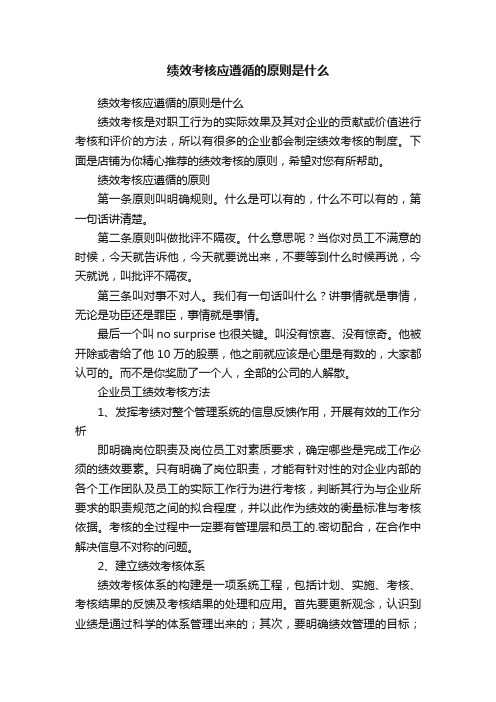 绩效考核应遵循的原则是什么

绩效考核应遵循的原则是什么

绩效考核是对职工行为的实际效果及其对企业的贡献或价值进行考核和评价的方法，所以有很多的企业都会制定绩效考核的制度。下面是店铺为你精心推荐的绩效考核的原则，希望对您有所帮助。

绩效考核应遵循的原则

第一条原则叫明确规则。什么是可以有的，什么不可以有的，第一句话讲清楚。

第二条原则叫做批评不隔夜。什么意思呢？当你对员工不满意的时候，今天就告诉他，今天就要说出来，不要等到什么时候再说，今天就说，叫批评不隔夜。

第三条叫对事不对人。我们有一句话叫什么？讲事情就是事情，无论是功臣还是罪臣，事情就是事情。

最后一个叫 no surprise 也很关键。叫没有惊喜、没有惊奇。他被开除或者给了他 10 万的股票，他之前就应该是心里是有数的，大家都认可的。而不是你奖励了一个人，全部的公司的人解散。

企业员工绩效考核方法

1、发挥考绩对整个管理系统的信息反馈作用，开展有效的工作分析

即明确岗位职责及岗位员工对素质要求，确定哪些是完成工作必须的绩效要素。只有明确了岗位职责，才能有针对性的对企业内部的各个工作团队及员工的实际工作行为进行考核，判断其行为与企业所要求的职责规范之间的拟合程度，并以此作为绩效的衡量标准与考核依据。考核的全过程中一定要有管理层和员工的.密切配合，在合作中解决信息不对称的问题。

2、建立绩效考核体系

绩效考核体系的构建是一项系统工程，包括计划、实施、考核、考核结果的反馈及考核结果的处理和应用。首先要更新观念，认识到业绩是通过科学的体系管理出来的；其次，要明确绩效管理的目标；